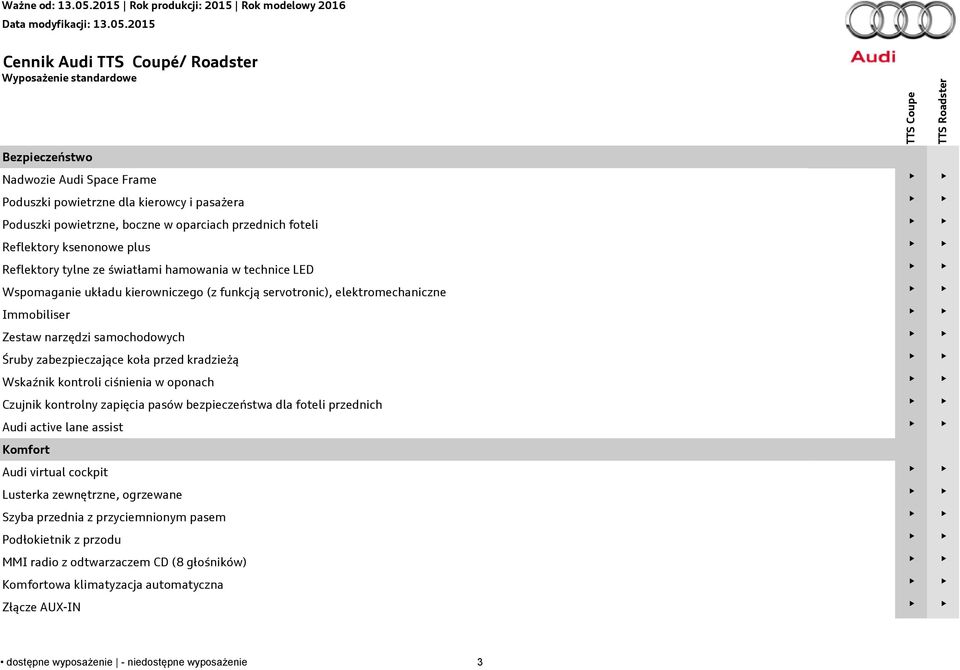 Ważne od: 13.05.2015 | Rok produkcji: 2015 | Rok modelowy 2016
Data modyfikacji: 13.05.2015

Audi

Cennik Audi TTS Coupé/ Roadster
Wyposażenie standardowe

| | TTS Coupe | TTS Roadster |
|---|---|---|
| **Bezpieczeństwo** | | |
| Nadwozie Audi Space Frame | ▸ | ▸ |
| Poduszki powietrzne dla kierowcy i pasażera | ▸ | ▸ |
| Poduszki powietrzne, boczne w oparciach przednich foteli | ▸ | ▸ |
| Reflektory ksenonowe plus | ▸ | ▸ |
| Reflektory tylne ze światłami hamowania w technice LED | ▸ | ▸ |
| Wspomaganie układu kierowniczego (z funkcją servotronic), elektromechaniczne | ▸ | ▸ |
| Immobiliser | ▸ | ▸ |
| Zestaw narzędzi samochodowych | ▸ | ▸ |
| Śruby zabezpieczające koła przed kradzieżą | ▸ | ▸ |
| Wskaźnik kontroli ciśnienia w oponach | ▸ | ▸ |
| Czujnik kontrolny zapięcia pasów bezpieczeństwa dla foteli przednich | ▸ | ▸ |
| Audi active lane assist | ▸ | ▸ |
| **Komfort** | | |
| Audi virtual cockpit | ▸ | ▸ |
| Lusterka zewnętrzne, ogrzewane | ▸ | ▸ |
| Szyba przednia z przyciemnionym pasem | ▸ | ▸ |
| Podłokietnik z przodu | ▸ | ▸ |
| MMI radio z odtwarzaczem CD (8 głośników) | ▸ | ▸ |
| Komfortowa klimatyzacja automatyczna | ▸ | ▸ |
| Złącze AUX-IN | ▸ | ▸ |

• dostępne wyposażenie | - niedostępne wyposażenie 3